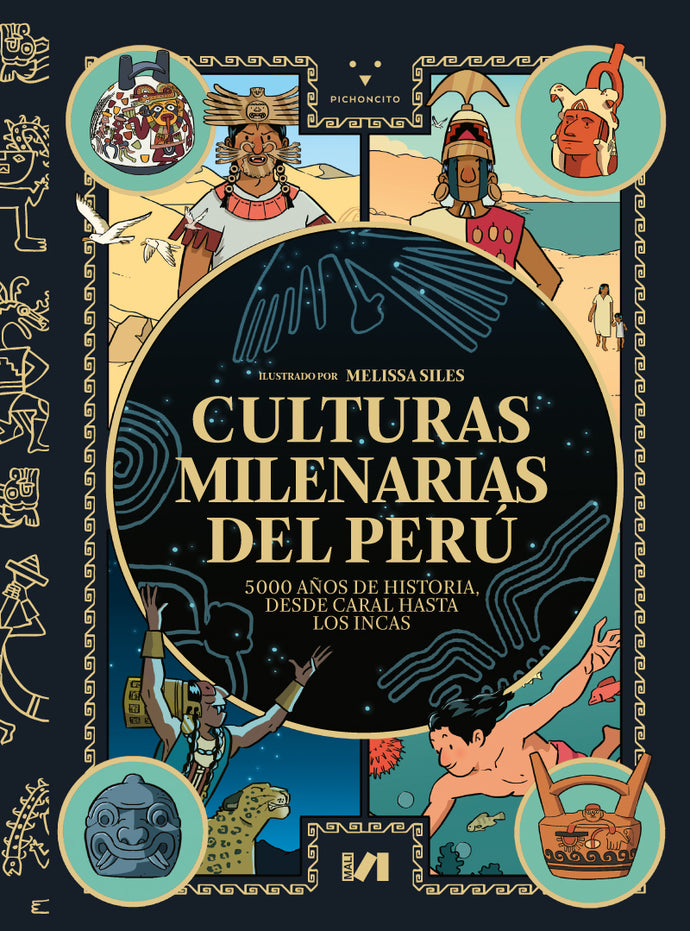 PICHONCITO

ILUSTRADO POR MELISSA SILES

CULTURAS MILENARIAS DEL PERÚ

5000 AÑOS DE HISTORIA, DESDE CARAL HASTA LOS INCAS

MALI